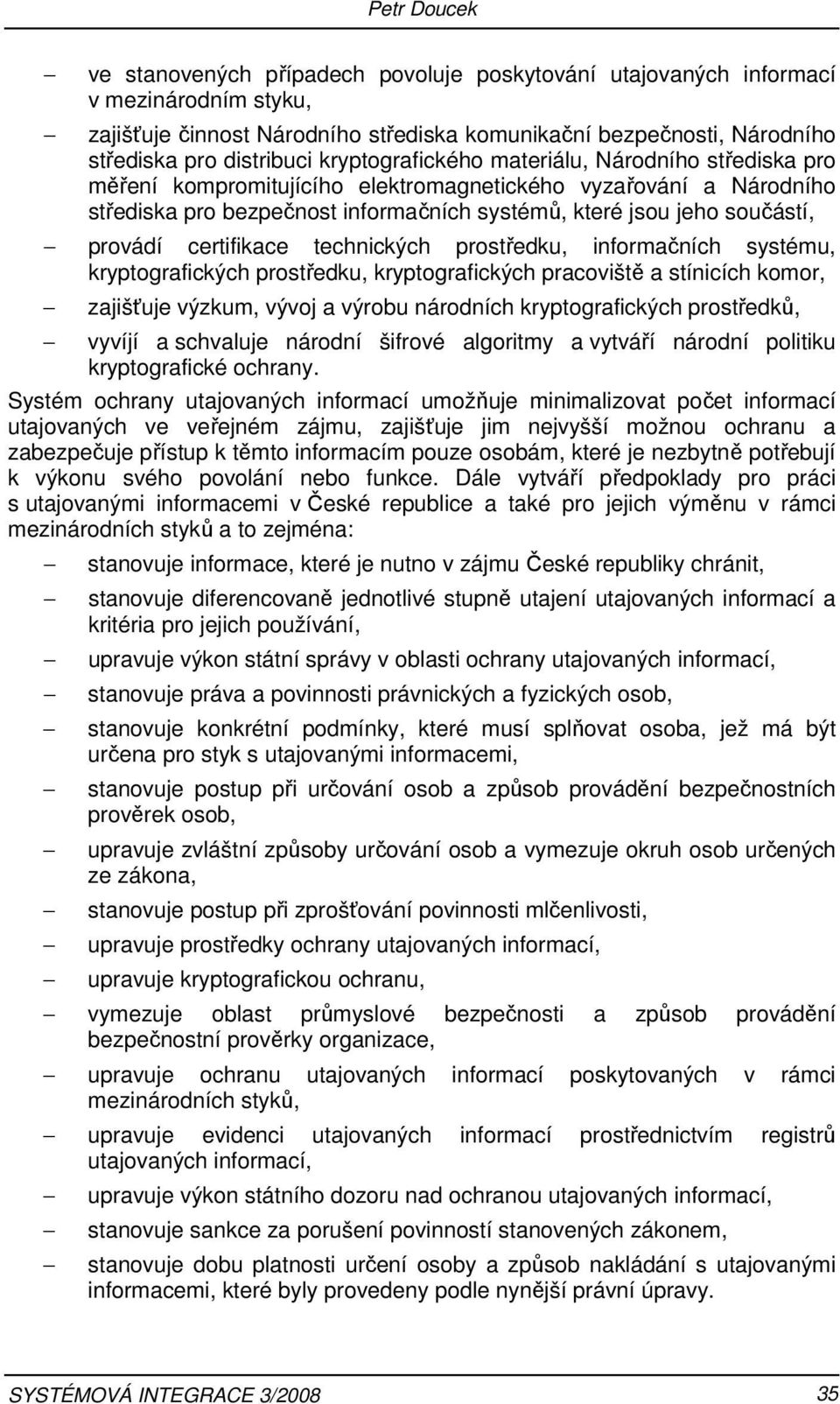 Petr Doucek

– ve stanovených případech povoluje poskytování utajovaných informací v mezinárodním styku,

– zajišťuje činnost Národního střediska komunikační bezpečnosti, Národního střediska pro distribuci kryptografického materiálu, Národního střediska pro měření kompromitujícího elektromagnetického vyzařování a Národního střediska pro bezpečnost informačních systémů, které jsou jeho součástí,

– provádí certifikace technických prostředku, informačních systému, kryptografických prostředku, kryptografických pracoviště a stínicích komor,

– zajišťuje výzkum, vývoj a výrobu národních kryptografických prostředků,

– vyvíjí a schvaluje národní šifrové algoritmy a vytváří národní politiku kryptografické ochrany.

Systém ochrany utajovaných informací umožňuje minimalizovat počet informací utajovaných ve veřejném zájmu, zajišťuje jim nejvyšší možnou ochranu a zabezpečuje přístup k těmto informacím pouze osobám, které je nezbytně potřebují k výkonu svého povolání nebo funkce. Dále vytváří předpoklady pro práci s utajovanými informacemi v České republice a také pro jejich výměnu v rámci mezinárodních styků a to zejména:

– stanovuje informace, které je nutno v zájmu České republiky chránit,

– stanovuje diferencovaně jednotlivé stupně utajení utajovaných informací a kritéria pro jejich používání,

– upravuje výkon státní správy v oblasti ochrany utajovaných informací,

– stanovuje práva a povinnosti právnických a fyzických osob,

– stanovuje konkrétní podmínky, které musí splňovat osoba, jež má být určena pro styk s utajovanými informacemi,

– stanovuje postup při určování osob a způsob provádění bezpečnostních prověrek osob,

– upravuje zvláštní způsoby určování osob a vymezuje okruh osob určených ze zákona,

– stanovuje postup při zprošťování povinnosti mlčenlivosti,

– upravuje prostředky ochrany utajovaných informací,

– upravuje kryptografickou ochranu,

– vymezuje oblast průmyslové bezpečnosti a způsob provádění bezpečnostní prověrky organizace,

– upravuje ochranu utajovaných informací poskytovaných v rámci mezinárodních styků,

– upravuje evidenci utajovaných informací prostřednictvím registrů utajovaných informací,

– upravuje výkon státního dozoru nad ochranou utajovaných informací,

– stanovuje sankce za porušení povinností stanovených zákonem,

– stanovuje dobu platnosti určení osoby a způsob nakládání s utajovanými informacemi, které byly provedeny podle nynější právní úpravy.

SYSTÉMOVÁ INTEGRACE 3/2008 35